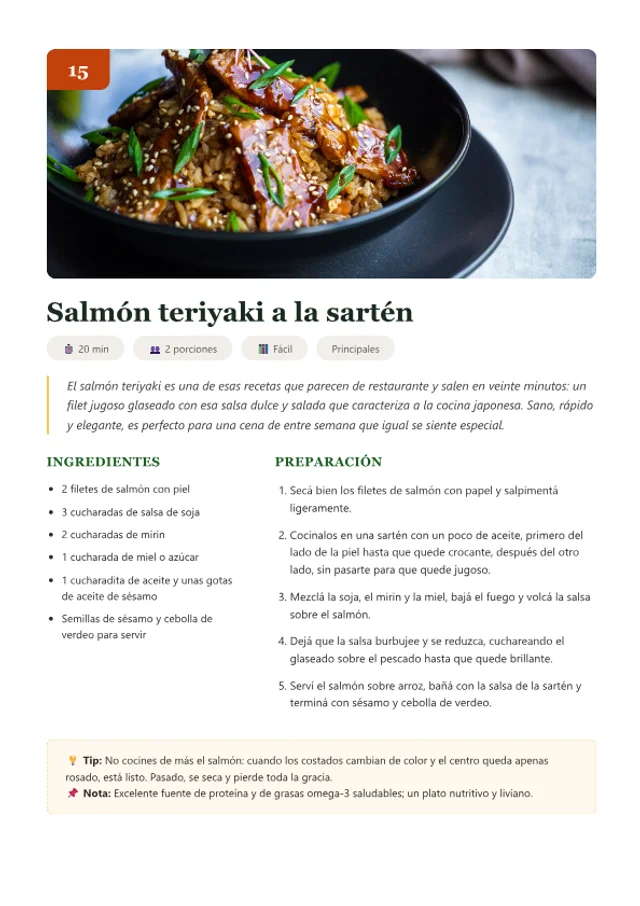 15

Salmón teriyaki a la sartén

20 min

2 porciones

Fácil

Principales

El salmón teriyaki es una de esas recetas que parecen de restaurante y salen en veinte minutos: un filet jugoso glaseado con esa salsa dulce y salada que caracteriza a la cocina japonesa. Sano, rápido y elegante, es perfecto para una cena de entre semana que igual se siente especial.

INGREDIENTES

- 2 filetes de salmón con piel
- 3 cucharadas de salsa de soja
- 2 cucharadas de mirin
- 1 cucharada de miel o azúcar
- 1 cucharadita de aceite y unas gotas de aceite de sésamo
- Semillas de sésamo y cebolla de verdeo para servir

PREPARACIÓN

1. Secá bien los filetes de salmón con papel y salpimentá ligeramente.
2. Cocinalos en una sartén con un poco de aceite, primero del lado de la piel hasta que quede crocante, después del otro lado, sin pasarte para que quede jugoso.
3. Mezclá la soja, el mirin y la miel, bajá el fuego y volcá la salsa sobre el salmón.
4. Dejá que la salsa burbujee y se reduzca, cuchareando el glaseado sobre el pescado hasta que quede brillante.
5. Serví el salmón sobre arroz, bañá con la salsa de la sartén y terminá con sésamo y cebolla de verdeo.

Tip: No cocines de más el salmón: cuando los costados cambian de color y el centro queda apenas rosado, está listo. Pasado, se seca y pierde toda la gracia.
Nota: Excelente fuente de proteína y de grasas omega-3 saludables; un plato nutritivo y liviano.